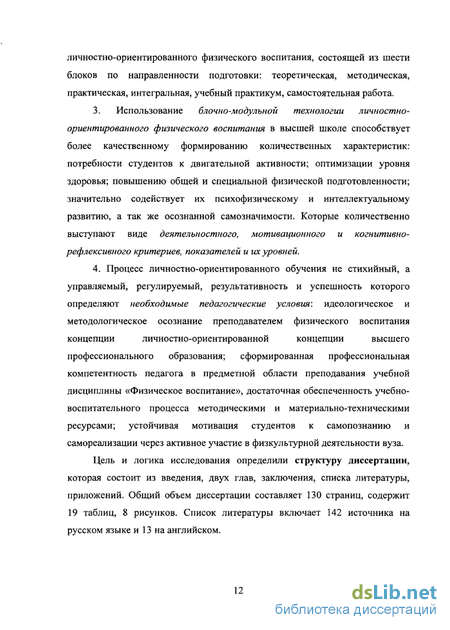 личностно-ориентированного физического воспитания, состоящей из шести блоков по направленности подготовки: теоретическая, методическая, практическая, интегральная, учебный практикум, самостоятельная работа.

3. Использование блочно-модульной технологии личностно-ориентированного физического воспитания в высшей школе способствует более качественному формированию количественных характеристик: потребности студентов к двигательной активности; оптимизации уровня здоровья; повышению общей и специальной физической подготовленности; значительно содействует их психофизическому и интеллектуальному развитию, а так же осознанной самозначимости. Которые количественно выступают виде деятельностного, мотивационного и когнитивно-рефлексивного критериев, показателей и их уровней.

4. Процесс личностно-ориентированного обучения не стихийный, а управляемый, регулируемый, результативность и успешность которого определяют необходимые педагогические условия: идеологическое и методологическое осознание преподавателем физического воспитания концепции личностно-ориентированной концепции высшего профессионального образования; сформированная профессиональная компетентность педагога в предметной области преподавания учебной дисциплины «Физическое воспитание», достаточная обеспеченность учебно-воспитательного процесса методическими и материально-техническими ресурсами; устойчивая мотивация студентов к самопознанию и самореализации через активное участие в физкультурной деятельности вуза.

Цель и логика исследования определили структуру диссертации, которая состоит из введения, двух глав, заключения, списка литературы, приложений. Общий объем диссертации составляет 130 страниц, содержит 19 таблиц, 8 рисунков. Список литературы включает 142 источника на русском языке и 13 на английском.

12

dsLib.net
библиотека диссертаций